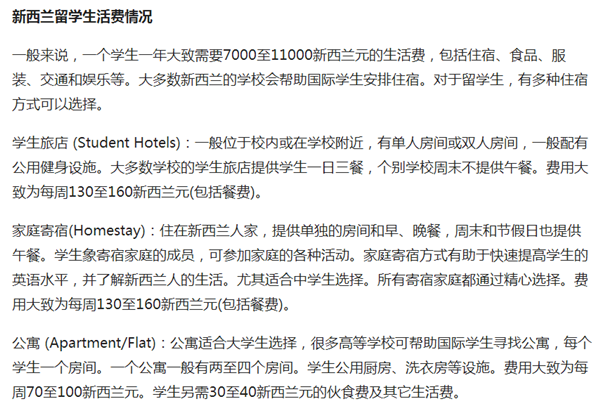 新西兰留学生活费情况

一般来说，一个学生一年大致需要7000至11000新西兰元的生活费，包括住宿、食品、服装、交通和娱乐等。大多数新西兰的学校会帮助国际学生安排住宿。对于留学生，有多种住宿方式可以选择。

学生旅店 (Student Hotels)：一般位于校内或在学校附近，有单人房间或双人房间，一般配有公用健身设施。大多数学校的学生旅店提供学生一日三餐，个别学校周末不提供午餐。费用大致为每周130至160新西兰元(包括餐费)。

家庭寄宿(Homestay)：住在新西兰人家，提供单独的房间和早、晚餐，周末和节假日也提供午餐。学生象寄宿家庭的成员，可参加家庭的各种活动。家庭寄宿方式有助于快速提高学生的英语水平，并了解新西兰人的生活。尤其适合中学生选择。所有寄宿家庭都通过精心选择。费用大致为每周130至160新西兰元(包括餐费)。

公寓 (Apartment/Flat)：公寓适合大学生选择，很多高等学校可帮助国际学生寻找公寓，每个学生一个房间。一个公寓一般有两至四个房间。学生公用厨房、洗衣房等设施。费用大致为每周70至100新西兰元。学生另需30至40新西兰元的伙食费及其它生活费。